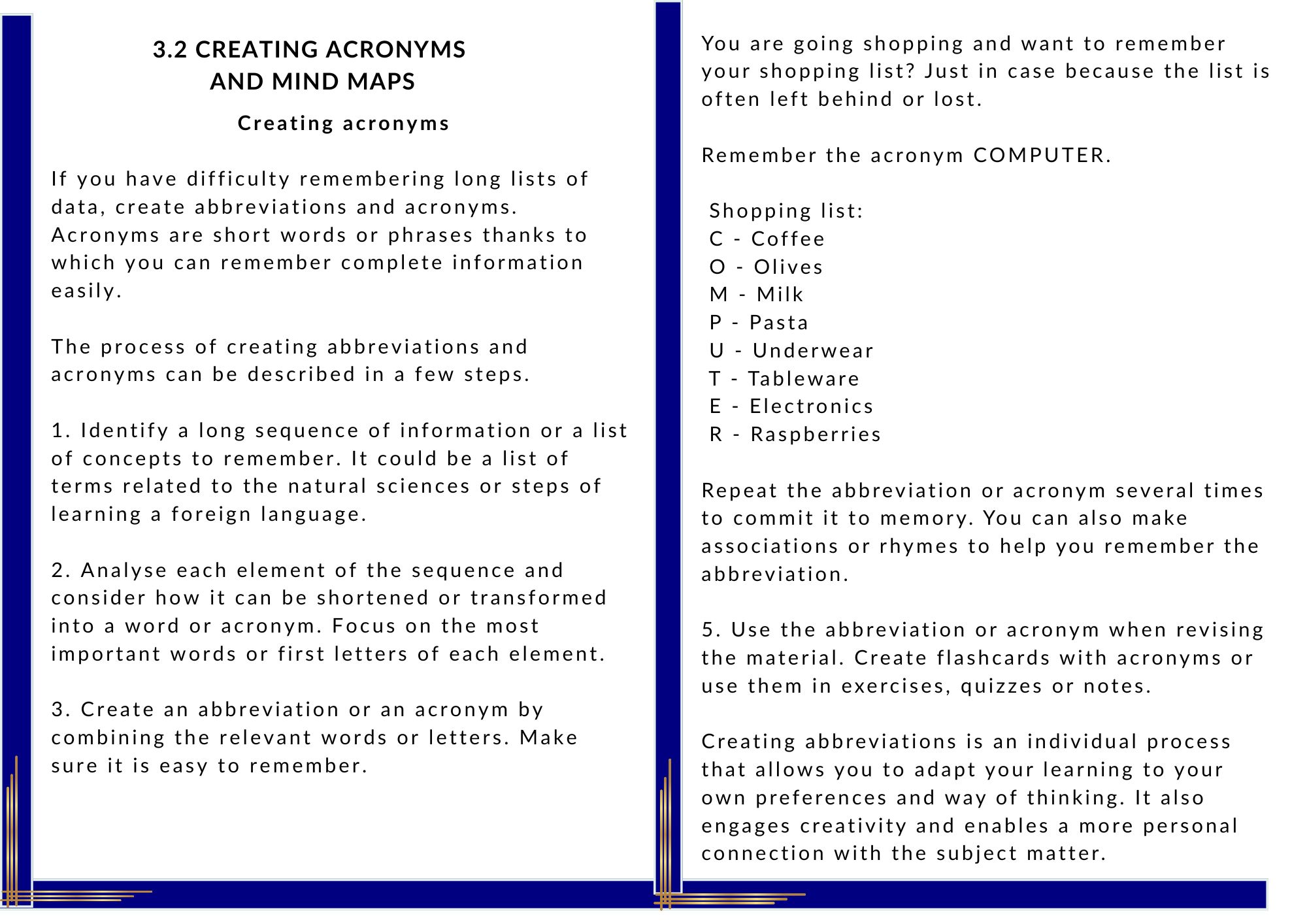 3.2 CREATING ACRONYMS AND MIND MAPS

Creating acronyms

If you have difficulty remembering long lists of data, create abbreviations and acronyms. Acronyms are short words or phrases thanks to which you can remember complete information easily.

The process of creating abbreviations and acronyms can be described in a few steps.

1. Identify a long sequence of information or a list of concepts to remember. It could be a list of terms related to the natural sciences or steps of learning a foreign language.

2. Analyse each element of the sequence and consider how it can be shortened or transformed into a word or acronym. Focus on the most important words or first letters of each element.

3. Create an abbreviation or an acronym by combining the relevant words or letters. Make sure it is easy to remember.

You are going shopping and want to remember your shopping list? Just in case because the list is often left behind or lost.

Remember the acronym COMPUTER.

Shopping list:
C - Coffee
O - Olives
M - Milk
P - Pasta
U - Underwear
T - Tableware
E - Electronics
R - Raspberries

Repeat the abbreviation or acronym several times to commit it to memory. You can also make associations or rhymes to help you remember the abbreviation.

5. Use the abbreviation or acronym when revising the material. Create flashcards with acronyms or use them in exercises, quizzes or notes.

Creating abbreviations is an individual process that allows you to adapt your learning to your own preferences and way of thinking. It also engages creativity and enables a more personal connection with the subject matter.